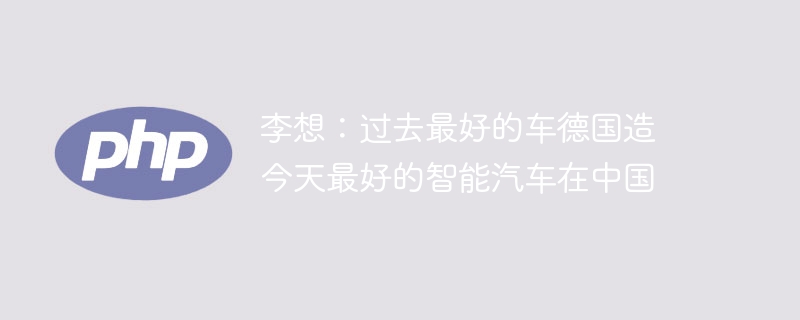 php

李想：过去最好的车德国造
今天最好的智能汽车在中国